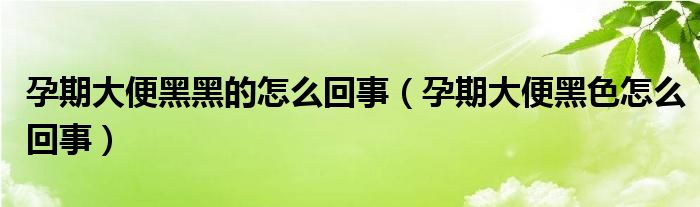 孕期大便黑黑的怎么回事（孕期大便黑色怎么回事）